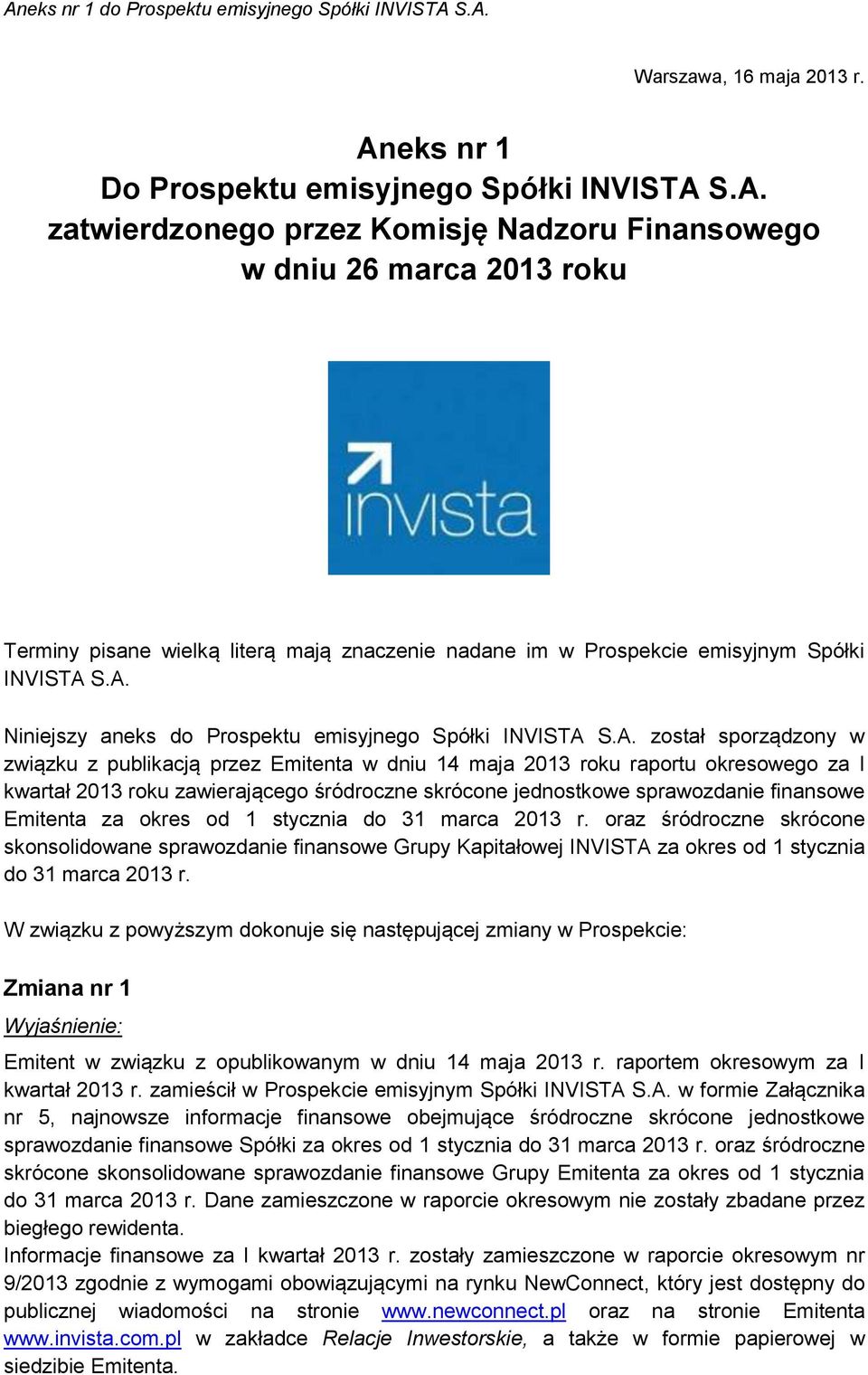 Aneks nr 1 do Prospektu emisyjnego Spółki INVISTA S.A.

Warszawa, 16 maja 2013 r.

Aneks nr 1
Do Prospektu emisyjnego Spółki INVISTA S.A.
zatwierdzonego przez Komisję Nadzoru Finansowego
w dniu 26 marca 2013 roku

invista

Terminy pisane wielką literą mają znaczenie nadane im w Prospekcie emisyjnym Spółki INVISTA S.A.

Niniejszy aneks do Prospektu emisyjnego Spółki INVISTA S.A. został sporządzony w związku z publikacją przez Emitenta w dniu 14 maja 2013 roku raportu okresowego za I kwartał 2013 roku zawierającego śródroczne skrócone jednostkowe sprawozdanie finansowe Emitenta za okres od 1 stycznia do 31 marca 2013 r. oraz śródroczne skrócone skonsolidowane sprawozdanie finansowe Grupy Kapitałowej INVISTA za okres od 1 stycznia do 31 marca 2013 r.

W związku z powyższym dokonuje się następującej zmiany w Prospekcie:

Zmiana nr 1

Wyjaśnienie:

Emitent w związku z opublikowanym w dniu 14 maja 2013 r. raportem okresowym za I kwartał 2013 r. zamieścił w Prospekcie emisyjnym Spółki INVISTA S.A. w formie Załącznika nr 5, najnowsze informacje finansowe obejmujące śródroczne skrócone jednostkowe sprawozdanie finansowe Spółki za okres od 1 stycznia do 31 marca 2013 r. oraz śródroczne skrócone skonsolidowane sprawozdanie finansowe Grupy Emitenta za okres od 1 stycznia do 31 marca 2013 r. Dane zamieszczone w raporcie okresowym nie zostały zbadane przez biegłego rewidenta.
Informacje finansowe za I kwartał 2013 r. zostały zamieszczone w raporcie okresowym nr 9/2013 zgodnie z wymogami obowiązującymi na rynku NewConnect, który jest dostępny do publicznej wiadomości na stronie www.newconnect.pl oraz na stronie Emitenta www.invista.com.pl w zakładce Relacje Inwestorskie, a także w formie papierowej w siedzibie Emitenta.